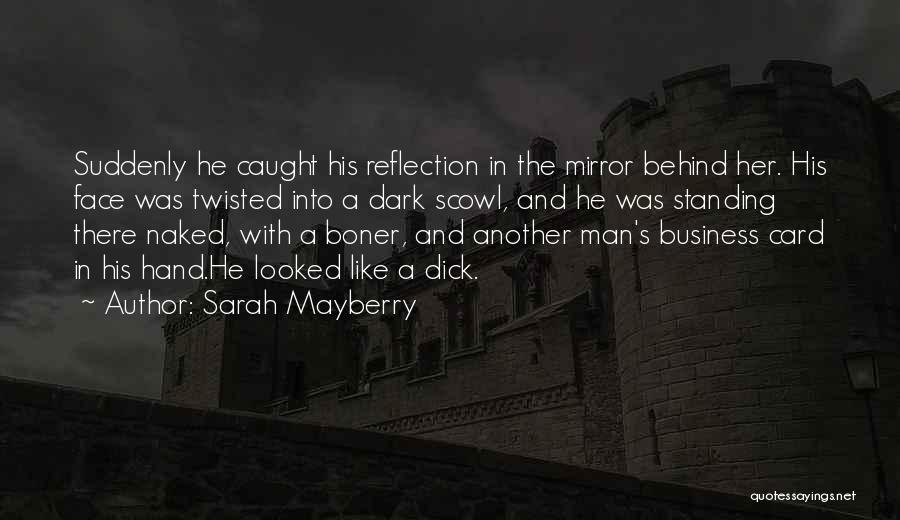 Suddenly he caught his reflection in the mirror behind her. His face was twisted into a dark scowl, and he was standing there naked, with a boner, and another man's business card in his hand.He looked like a dick.
~ Author: Sarah Mayberry

quotessayings.net